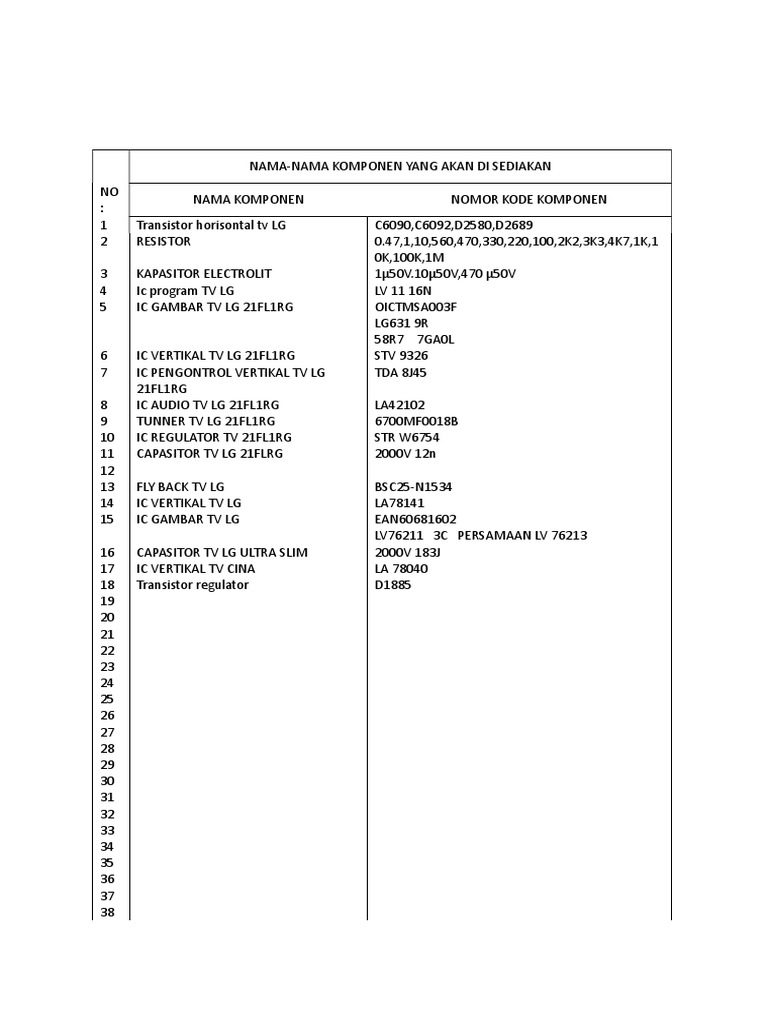 | NO : | NAMA-NAMA KOMPONEN YANG AKAN DI SEDIAKAN | |
|---|---|---|
| | NAMA KOMPONEN | NOMOR KODE KOMPONEN |
| 1 | Transistor horisontal tv LG | C6090,C6092,D2580,D2689 |
| 2 | RESISTOR | 0.47,1,10,560,470,330,220,100,2K2,3K3,4K7,1K,10K,100K,1M |
| 3 | KAPASITOR ELECTROLIT | 1µ50V.10µ50V,470 µ50V |
| 4 | Ic program TV LG | LV 11 16N |
| 5 | IC GAMBAR TV LG 21FL1RG | OICTMSA003F LG631 9R 58R7 7GA0L |
| 6 | IC VERTIKAL TV LG 21FL1RG | STV 9326 |
| 7 | IC PENGONTROL VERTIKAL TV LG 21FL1RG | TDA 8J45 |
| 8 | IC AUDIO TV LG 21FL1RG | LA42102 |
| 9 | TUNNER TV LG 21FL1RG | 6700MF0018B |
| 10 | IC REGULATOR TV 21FL1RG | STR W6754 |
| 11 | CAPASITOR TV LG 21FLRG | 2000V 12n |
| 12 | | |
| 13 | FLY BACK TV LG | BSC25-N1534 |
| 14 | IC VERTIKAL TV LG | LA78141 |
| 15 | IC GAMBAR TV LG | EAN60681602 LV76211 3C PERSAMAAN LV 76213 |
| 16 | CAPASITOR TV LG ULTRA SLIM | 2000V 183J |
| 17 | IC VERTIKAL TV CINA | LA 78040 |
| 18 | Transistor regulator | D1885 |
| 19 | | |
| 20 | | |
| 21 | | |
| 22 | | |
| 23 | | |
| 24 | | |
| 25 | | |
| 26 | | |
| 27 | | |
| 28 | | |
| 29 | | |
| 30 | | |
| 31 | | |
| 32 | | |
| 33 | | |
| 34 | | |
| 35 | | |
| 36 | | |
| 37 | | |
| 38 | | |